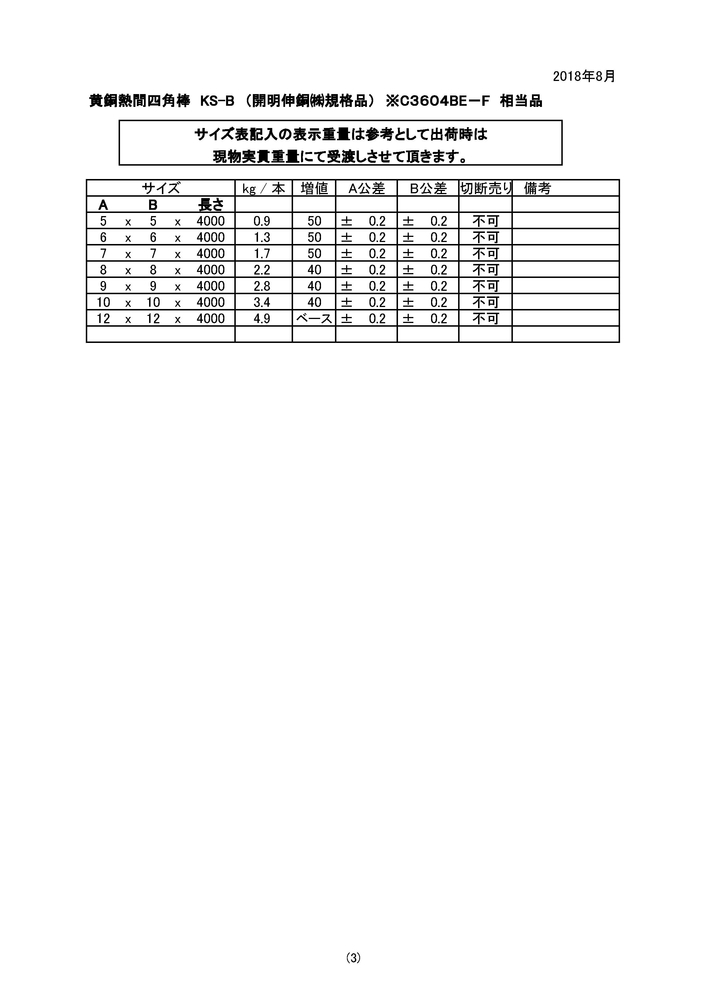 2018年8月

黄銅熱間四角棒　KS-B （開明伸銅㈱規格品） ※C3604BE－F　相当品

サイズ表記入の表示重量は参考として出荷時は
現物実貫重量にて受渡しさせて頂きます。

| サイズ | kg / 本 | 増値 | A公差 | B公差 | 切断売り | 備考 |
|---|---|---|---|---|---|---|
| A　B　長さ | | | | | | |
| 5 x 5 x 4000 | 0.9 | 50 | ± 0.2 | ± 0.2 | 不可 | |
| 6 x 6 x 4000 | 1.3 | 50 | ± 0.2 | ± 0.2 | 不可 | |
| 7 x 7 x 4000 | 1.7 | 50 | ± 0.2 | ± 0.2 | 不可 | |
| 8 x 8 x 4000 | 2.2 | 40 | ± 0.2 | ± 0.2 | 不可 | |
| 9 x 9 x 4000 | 2.8 | 40 | ± 0.2 | ± 0.2 | 不可 | |
| 10 x 10 x 4000 | 3.4 | 40 | ± 0.2 | ± 0.2 | 不可 | |
| 12 x 12 x 4000 | 4.9 | ベース | ± 0.2 | ± 0.2 | 不可 | |
| | | | | | | |

(3)